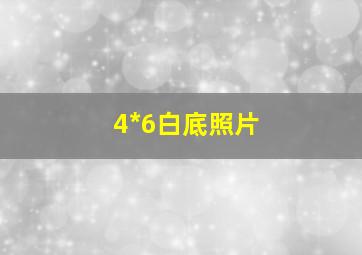 4*6白底照片